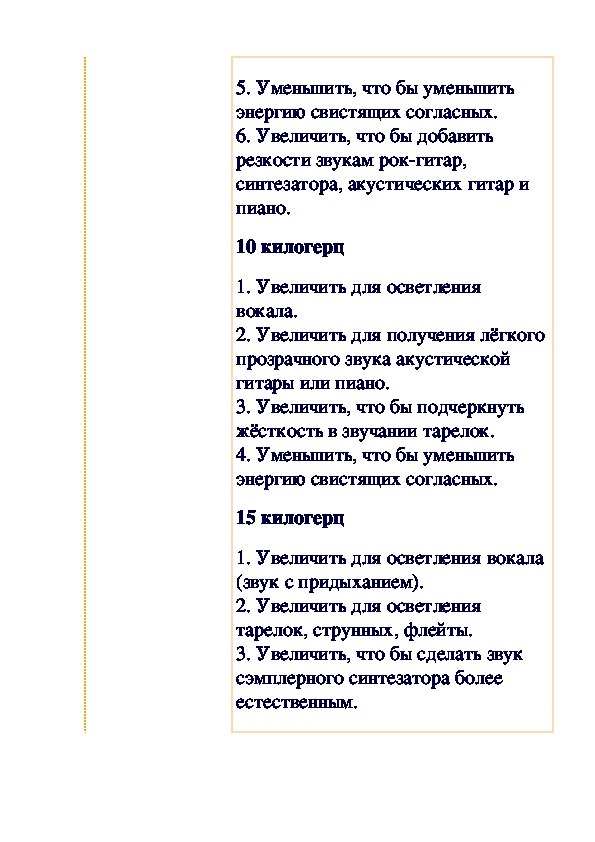 5. Уменьшить, что бы уменьшить энергию свистящих согласных.
6. Увеличить, что бы добавить резкости звукам рок-гитар, синтезатора, акустических гитар и пиано.

10 килогерц

1. Увеличить для осветления вокала.
2. Увеличить для получения лёгкого прозрачного звука акустической гитары или пиано.
3. Увеличить, что бы подчеркнуть жёсткость в звучании тарелок.
4. Уменьшить, что бы уменьшить энергию свистящих согласных.

15 килогерц

1. Увеличить для осветления вокала (звук с придыханием).
2. Увеличить для осветления тарелок, струнных, флейты.
3. Увеличить, что бы сделать звук сэмплерного синтезатора более естественным.